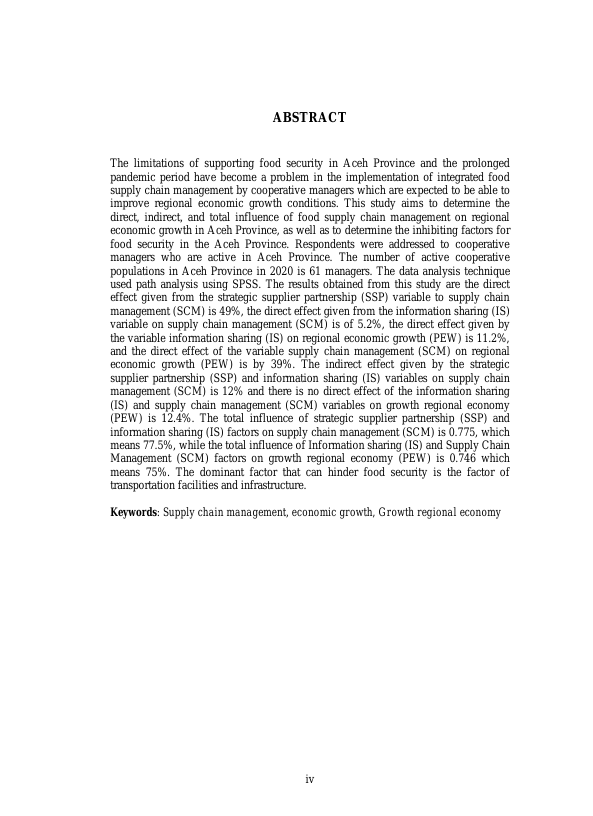 ABSTRACT

The limitations of supporting food security in Aceh Province and the prolonged pandemic period have become a problem in the implementation of integrated food supply chain management by cooperative managers which are expected to be able to improve regional economic growth conditions. This study aims to determine the direct, indirect, and total influence of food supply chain management on regional economic growth in Aceh Province, as well as to determine the inhibiting factors for food security in the Aceh Province. Respondents were addressed to cooperative managers who are active in Aceh Province. The number of active cooperative populations in Aceh Province in 2020 is 61 managers. The data analysis technique used path analysis using SPSS. The results obtained from this study are the direct effect given from the strategic supplier partnership (SSP) variable to supply chain management (SCM) is 49%, the direct effect given from the information sharing (IS) variable on supply chain management (SCM) is of 5.2%, the direct effect given by the variable information sharing (IS) on regional economic growth (PEW) is 11.2%, and the direct effect of the variable supply chain management (SCM) on regional economic growth (PEW) is by 39%. The indirect effect given by the strategic supplier partnership (SSP) and information sharing (IS) variables on supply chain management (SCM) is 12% and there is no direct effect of the information sharing (IS) and supply chain management (SCM) variables on growth regional economy (PEW) is 12.4%. The total influence of strategic supplier partnership (SSP) and information sharing (IS) factors on supply chain management (SCM) is 0.775, which means 77.5%, while the total influence of Information sharing (IS) and Supply Chain Management (SCM) factors on growth regional economy (PEW) is 0.746 which means 75%. The dominant factor that can hinder food security is the factor of transportation facilities and infrastructure.

Keywords: Supply chain management, economic growth, Growth regional economy

iv